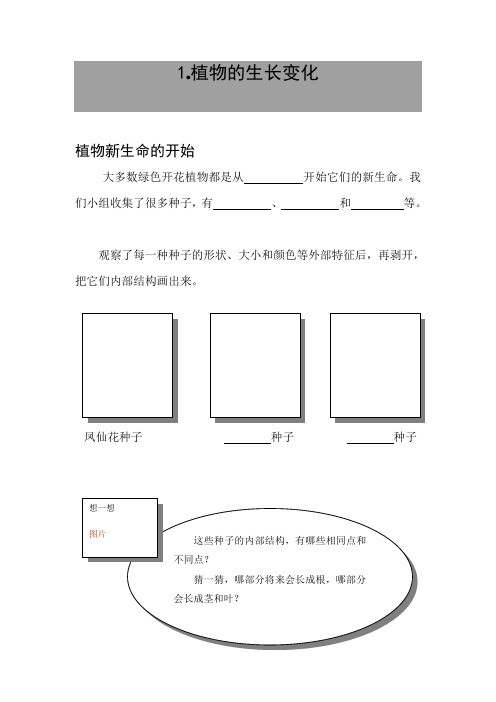 1.植物的生长变化

植物新生命的开始

大多数绿色开花植物都是从________开始它们的新生命。我们小组收集了很多种子，有________、________和________等。

观察了每一种种子的形状、大小和颜色等外部特征后，再剥开，把它们内部结构画出来。

凤仙花种子

________种子

________种子

想一想

图片

这些种子的内部结构，有哪些相同点和不同点？

猜一猜，哪部分将来会长成根，哪部分会长成茎和叶？